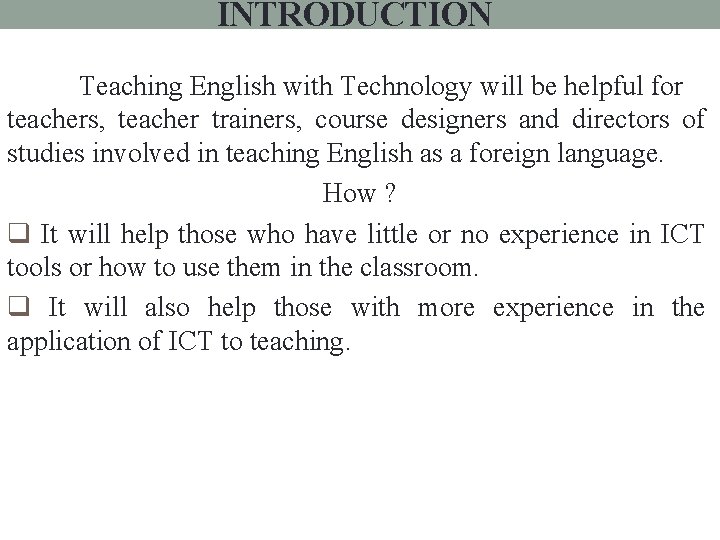 INTRODUCTION

Teaching English with Technology will be helpful for teachers, teacher trainers, course designers and directors of studies involved in teaching English as a foreign language.

How ?

❑ It will help those who have little or no experience in ICT tools or how to use them in the classroom.

❑ It will also help those with more experience in the application of ICT to teaching.